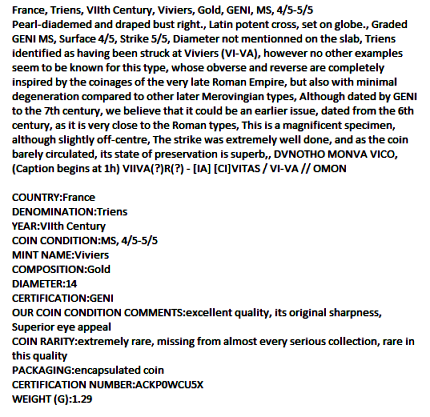 France, Triens, VIIth Century, Viviers, Gold, GENI, MS, 4/5-5/5
Pearl-diademed and draped bust right., Latin potent cross, set on globe., Graded GENI MS, Surface 4/5, Strike 5/5, Diameter not mentionned on the slab, Triens identified as having been struck at Viviers (VI-VA), however no other examples seem to be known for this type, whose obverse and reverse are completely inspired by the coinages of the very late Roman Empire, but also with minimal degeneration compared to other later Merovingian types, Although dated by GENI to the 7th century, we believe that it could be an earlier issue, dated from the 6th century, as it is very close to the Roman types, This is a magnificent specimen, although slightly off-centre, The strike was extremely well done, and as the coin barely circulated, its state of preservation is superb,, DVNOTHO MONVA VICO, (Caption begins at 1h) VIIVA(?)R(?) - [IA] [CI]VITAS / VI-VA // OMON

COUNTRY:France
DENOMINATION:Triens
YEAR:VIIth Century
COIN CONDITION:MS, 4/5-5/5
MINT NAME:Viviers
COMPOSITION:Gold
DIAMETER:14
CERTIFICATION:GENI
OUR COIN CONDITION COMMENTS:excellent quality, its original sharpness, Superior eye appeal
COIN RARITY:extremely rare, missing from almost every serious collection, rare in this quality
PACKAGING:encapsulated coin
CERTIFICATION NUMBER:ACKP0WCU5X
WEIGHT (G):1.29